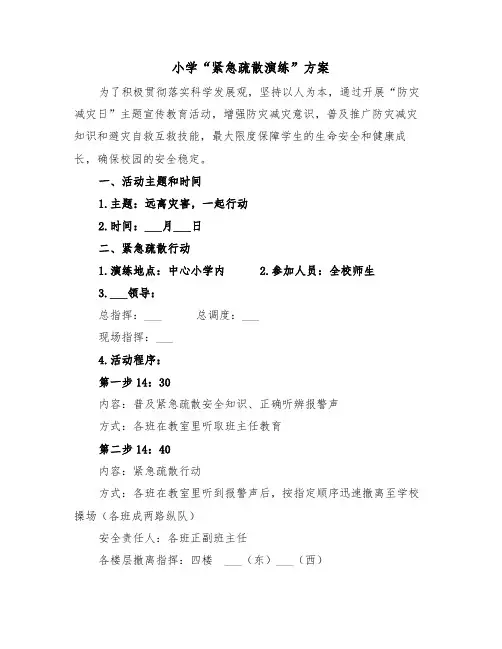 小学“紧急疏散演练”方案

为了积极贯彻落实科学发展观，坚持以人为本，通过开展“防灾减灾日”主题宣传教育活动，增强防灾减灾意识，普及推广防灾减灾知识和避灾自救互救技能，最大限度保障学生的生命安全和健康成长，确保校园的安全稳定。

一、活动主题和时间

1.主题：远离灾害，一起行动

2.时间：___月___日

二、紧急疏散行动

1.演练地点：中心小学内　　2.参加人员：全校师生

3.___领导：

总指挥：___　　总调度：___

现场指挥：___

4.活动程序：

第一步 14：30

内容：普及紧急疏散安全知识、正确听辨报警声

方式：各班在教室里听取班主任教育

第二步 14：40

内容：紧急疏散行动

方式：各班在教室里听到报警声后，按指定顺序迅速撤离至学校操场（各班成两路纵队）

安全责任人：各班正副班主任

各楼层撤离指挥：四楼　___（东）___（西）